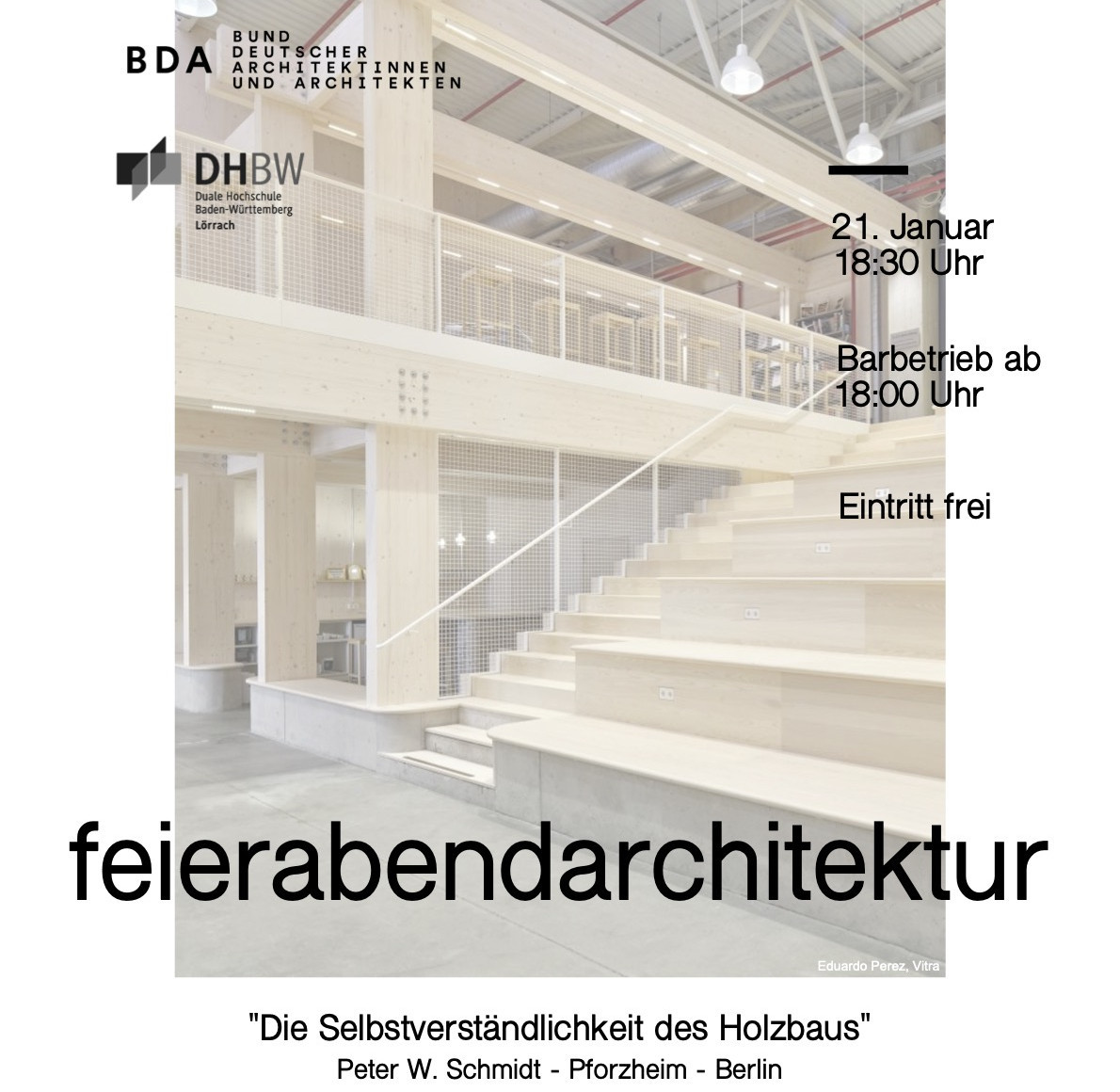 BDA BUND DEUTSCHER ARCHITEKTINNEN UND ARCHITEKTEN

DHBW
Duale Hochschule
Baden-Württemberg
Lörrach

21. Januar
18:30 Uhr

Barbetrieb ab
18:00 Uhr

Eintritt frei

feierabendarchitektur

Eduardo Perez, Vitra

"Die Selbstverständlichkeit des Holzbaus"
Peter W. Schmidt - Pforzheim - Berlin